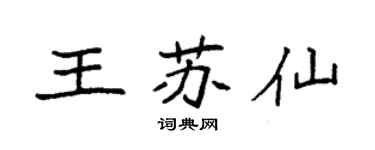 王苏仙

词典网